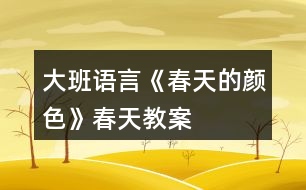 大班语言《春天的颜色》春天教案